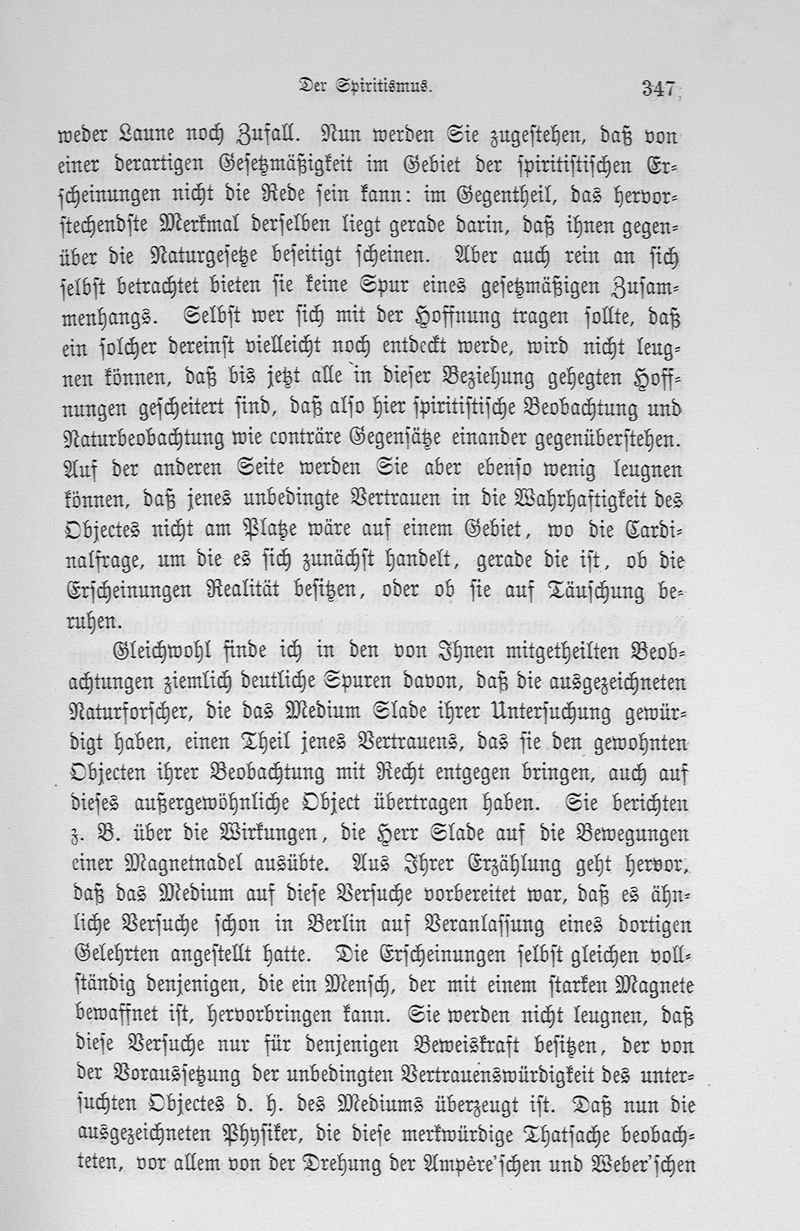 Der Spiritismus. 347

weder Laune noch Zufall. Nun werden Sie zugestehen, daß von einer derartigen Gesetzmäßigkeit im Gebiet der spiritistischen Erscheinungen nicht die Rede sein kann: im Gegentheil, das hervorstechendste Merkmal derselben liegt gerade darin, daß ihnen gegenüber die Naturgesetze beseitigt scheinen. Aber auch rein an sich selbst betrachtet bieten sie keine Spur eines gesetzmäßigen Zusammenhangs. Selbst wer sich mit der Hoffnung tragen sollte, daß ein solcher dereinst vielleicht noch entdeckt werde, wird nicht leugnen können, daß bis jetzt alle in dieser Beziehung gehegten Hoffnungen gescheitert sind, daß also hier spiritistische Beobachtung und Naturbeobachtung wie conträre Gegensätze einander gegenüberstehen. Auf der anderen Seite werden Sie aber ebenso wenig leugnen können, daß jenes unbedingte Vertrauen in die Wahrhaftigkeit des Objectes nicht am Platze wäre auf einem Gebiet, wo die Cardinalfrage, um die es sich zunächst handelt, gerade die ist, ob die Erscheinungen Realität besitzen, oder ob sie auf Täuschung beruhen.

Gleichwohl finde ich in den von Ihnen mitgetheilten Beobachtungen ziemlich deutliche Spuren davon, daß die ausgezeichneten Naturforscher, die das Medium Slade ihrer Untersuchung gewürdigt haben, einen Theil jenes Vertrauens, das sie den gewohnten Objecten ihrer Beobachtung mit Recht entgegen bringen, auch auf dieses außergewöhnliche Object übertragen haben. Sie berichten z. B. über die Wirkungen, die Herr Slade auf die Bewegungen einer Magnetnadel ausübte. Aus Ihrer Erzählung geht hervor, daß das Medium auf diese Versuche vorbereitet war, daß es ähnliche Versuche schon in Berlin auf Veranlassung eines dortigen Gelehrten angestellt hatte. Die Erscheinungen selbst gleichen vollständig denjenigen, die ein Mensch, der mit einem starken Magnete bewaffnet ist, hervorbringen kann. Sie werden nicht leugnen, daß diese Versuche nur für denjenigen Beweiskraft besitzen, der von der Voraussetzung der unbedingten Vertrauenswürdigkeit des untersuchten Objectes d. h. des Mediums überzeugt ist. Daß nun die ausgezeichneten Physiker, die diese merkwürdige Thatsache beobachteten, vor allem von der Drehung der Ampère'schen und Weber'schen